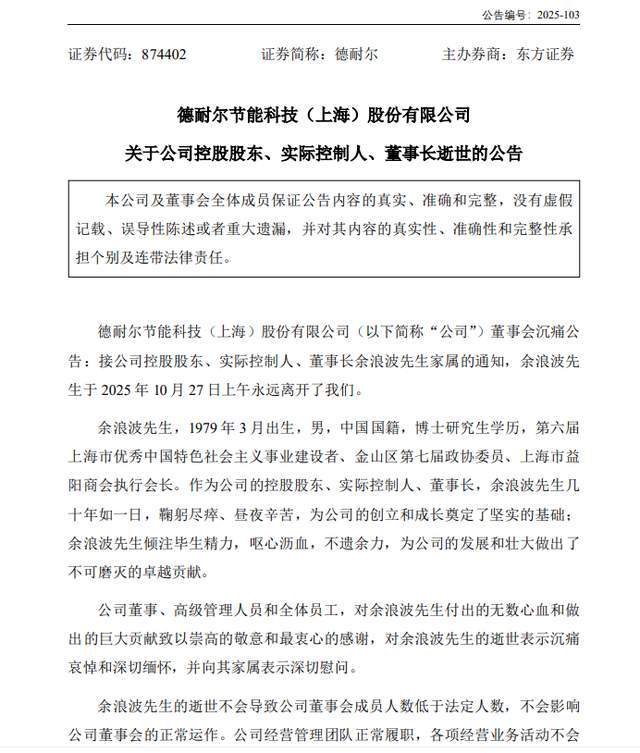 公告编号：2025-103

证券代码：874402　　证券简称：德耐尔　　主办券商：东方证券

德耐尔节能科技（上海）股份有限公司

关于公司控股股东、实际控制人、董事长逝世的公告

本公司及董事会全体成员保证公告内容的真实、准确和完整，没有虚假记载、误导性陈述或者重大遗漏，并对其内容的真实性、准确性和完整性承担个别及连带法律责任。

德耐尔节能科技（上海）股份有限公司（以下简称“公司”）董事会沉痛公告：接公司控股股东、实际控制人、董事长余浪波先生家属的通知，余浪波先生于 2025 年 10 月 27 日上午永远离开了我们。

余浪波先生，1979 年 3 月出生，男，中国国籍，博士研究生学历，第六届上海市优秀中国特色社会主义事业建设者、金山区第七届政协委员、上海市益阳商会执行会长。作为公司的控股股东、实际控制人、董事长，余浪波先生几十年如一日，鞠躬尽瘁、昼夜辛苦，为公司的创立和成长奠定了坚实的基础；余浪波先生倾注毕生精力，呕心沥血，不遗余力，为公司的发展和壮大做出了不可磨灭的卓越贡献。

公司董事、高级管理人员和全体员工，对余浪波先生付出的无数心血和做出的巨大贡献致以崇高的敬意和最衷心的感谢，对余浪波先生的逝世表示沉痛哀悼和深切缅怀，并向其家属表示深切慰问。

余浪波先生的逝世不会导致公司董事会成员人数低于法定人数，不会影响公司董事会的正常运作。公司经营管理团队正常履职，各项经营业务活动不会